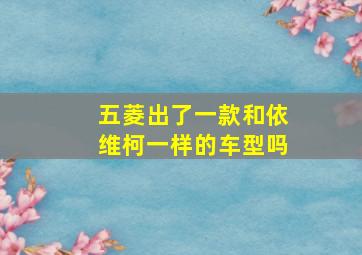 五菱出了一款和依维柯一样的车型吗